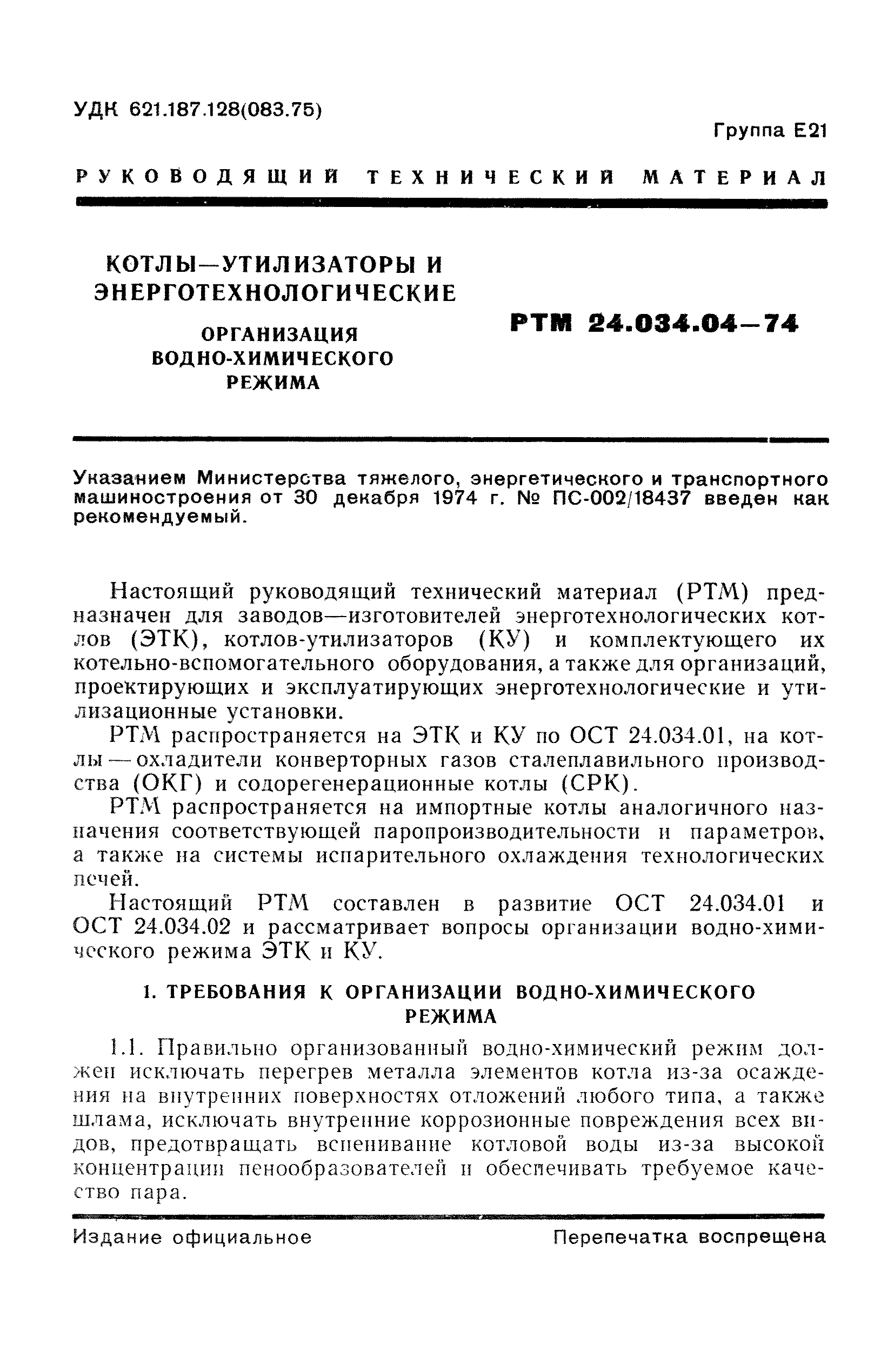 УДК 621.187.128(083.75)

Группа Е21

РУКОВОДЯЩИЙ ТЕХНИЧЕСКИЙ МАТЕРИАЛ

КОТЛЫ—УТИЛИЗАТОРЫ И ЭНЕРГОТЕХНОЛОГИЧЕСКИЕ

ОРГАНИЗАЦИЯ ВОДНО-ХИМИЧЕСКОГО РЕЖИМА

РТМ 24.034.04—74

Указанием Министерства тяжелого, энергетического и транспортного машиностроения от 30 декабря 1974 г. № ПС-002/18437 введен как рекомендуемый.

Настоящий руководящий технический материал (РТМ) предназначен для заводов—изготовителей энерготехнологических котлов (ЭТК), котлов-утилизаторов (КУ) и комплектующего их котельно-вспомогательного оборудования, а также для организаций, проектирующих и эксплуатирующих энерготехнологические и утилизационные установки.

РТМ распространяется на ЭТК и КУ по ОСТ 24.034.01, на котлы — охладители конверторных газов сталеплавильного производства (ОКГ) и содорегенерационные котлы (СРК).

РТМ распространяется на импортные котлы аналогичного назначения соответствующей паропроизводительности и параметров, а также на системы испарительного охлаждения технологических печей.

Настоящий РТМ составлен в развитие ОСТ 24.034.01 и ОСТ 24.034.02 и рассматривает вопросы организации водно-химического режима ЭТК и КУ.

1. ТРЕБОВАНИЯ К ОРГАНИЗАЦИИ ВОДНО-ХИМИЧЕСКОГО РЕЖИМА

1.1. Правильно организованный водно-химический режим должен исключать перегрев металла элементов котла из-за осаждения на внутренних поверхностях отложений любого типа, а также шлама, исключать внутренние коррозионные повреждения всех видов, предотвращать вспенивание котловой воды из-за высокой концентрации пенообразователей и обеспечивать требуемое качество пара.

Издание официальное

Перепечатка воспрещена